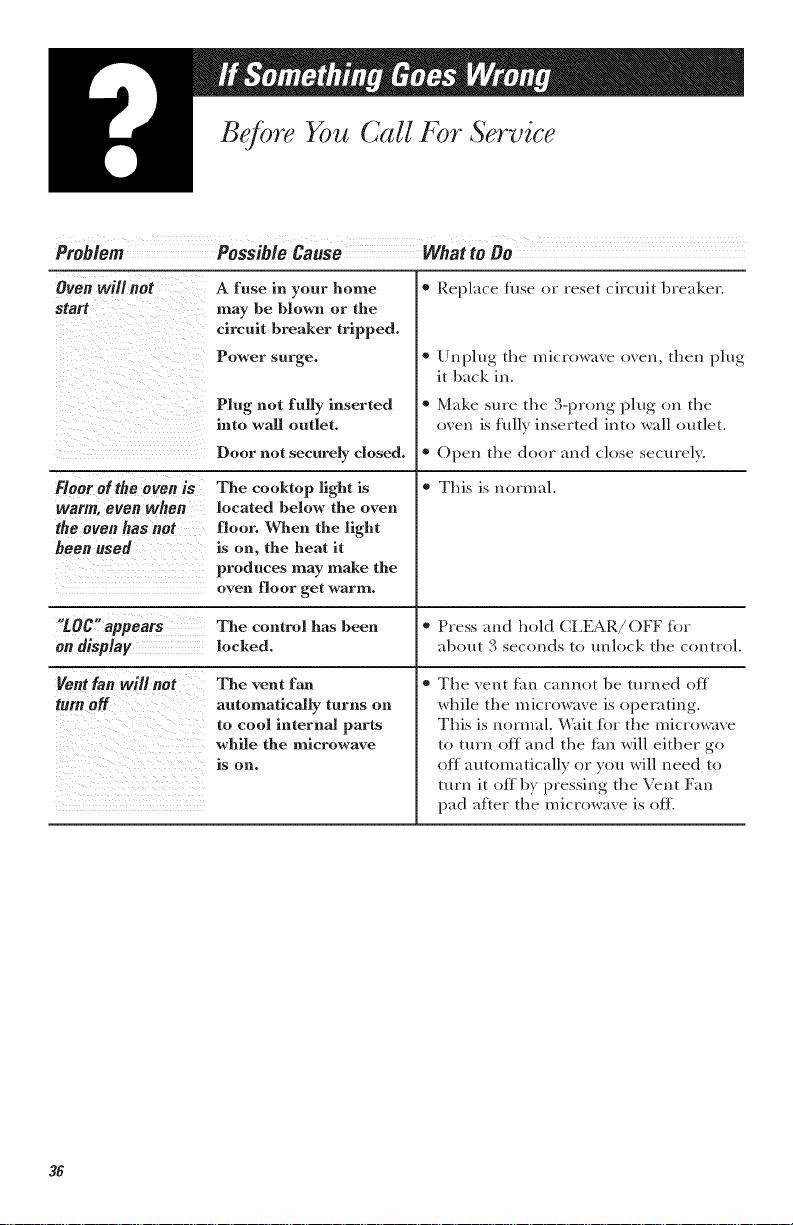 ?

If Something Goes Wrong

Before You Call For Service

| Problem | Possible Cause | What to Do |
|---|---|---|
| Oven will not start | A fuse in your home may be blown or the circuit breaker tripped. | • Replace fuse or reset circuit breaker. |
| | Power surge. | • Unplug the microwave oven, then plug it back in. |
| | Plug not fully inserted into wall outlet. | • Make sure the 3-prong plug on the oven is fully inserted into wall outlet. |
| | Door not securely closed. | • Open the door and close securely. |
| Floor of the oven is warm, even when the oven has not been used | The cooktop light is located below the oven floor. When the light is on, the heat it produces may make the oven floor get warm. | • This is normal. |
| "LOC" appears on display | The control has been locked. | • Press and hold CLEAR/OFF for about 3 seconds to unlock the control. |
| Vent fan will not turn off | The vent fan automatically turns on to cool internal parts while the microwave is on. | • The vent fan cannot be turned off while the microwave is operating. This is normal. Wait for the microwave to turn off and the fan will either go off automatically or you will need to turn it off by pressing the Vent Fan pad after the microwave is off. |

36